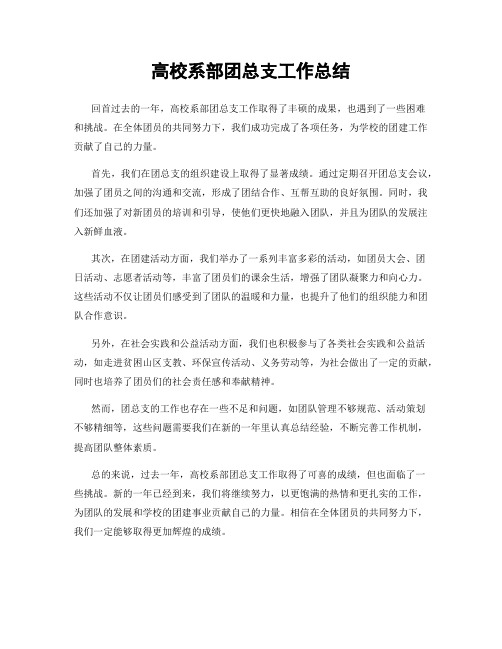 高校系部团总支工作总结

回首过去的一年，高校系部团总支工作取得了丰硕的成果，也遇到了一些困难和挑战。在全体团员的共同努力下，我们成功完成了各项任务，为学校的团建工作贡献了自己的力量。

首先，我们在团总支的组织建设上取得了显著成绩。通过定期召开团总支会议，加强了团员之间的沟通和交流，形成了团结合作、互帮互助的良好氛围。同时，我们还加强了对新团员的培训和引导，使他们更快地融入团队，并且为团队的发展注入新鲜血液。

其次，在团建活动方面，我们举办了一系列丰富多彩的活动，如团员大会、团日活动、志愿者活动等，丰富了团员们的课余生活，增强了团队凝聚力和向心力。这些活动不仅让团员们感受到了团队的温暖和力量，也提升了他们的组织能力和团队合作意识。

另外，在社会实践和公益活动方面，我们也积极参与了各类社会实践和公益活动，如走进贫困山区支教、环保宣传活动、义务劳动等，为社会做出了一定的贡献，同时也培养了团员们的社会责任感和奉献精神。

然而，团总支的工作也存在一些不足和问题，如团队管理不够规范、活动策划不够精细等，这些问题需要我们在新的一年里认真总结经验，不断完善工作机制，提高团队整体素质。

总的来说，过去一年，高校系部团总支工作取得了可喜的成绩，但也面临了一些挑战。新的一年已经到来，我们将继续努力，以更饱满的热情和更扎实的工作，为团队的发展和学校的团建事业贡献自己的力量。相信在全体团员的共同努力下，我们一定能够取得更加辉煌的成绩。